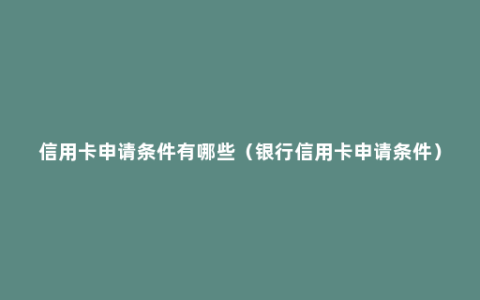 信用卡申请条件有哪些（银行信用卡申请条件）